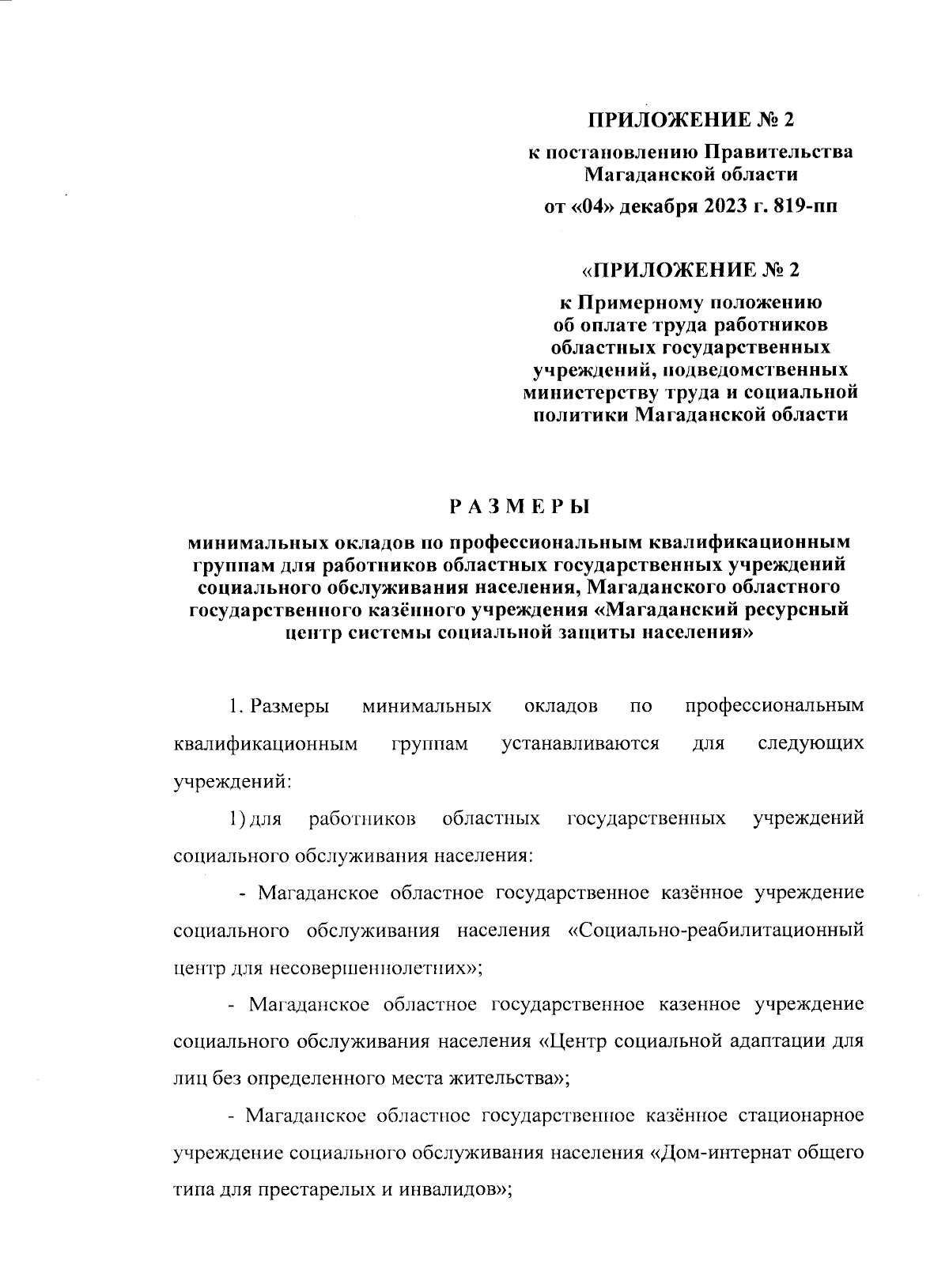 ПРИЛОЖЕНИЕ № 2
к постановлению Правительства Магаданской области
от «04» декабря 2023 г. 819-пп

«ПРИЛОЖЕНИЕ № 2
к Примерному положению об оплате труда работников областных государственных учреждений, подведомственных министерству труда и социальной политики Магаданской области

РАЗМЕРЫ
минимальных окладов по профессиональным квалификационным группам для работников областных государственных учреждений социального обслуживания населения, Магаданского областного государственного казённого учреждения «Магаданский ресурсный центр системы социальной защиты населения»

1. Размеры минимальных окладов по профессиональным квалификационным группам устанавливаются для следующих учреждений:

1) для работников областных государственных учреждений социального обслуживания населения:

- Магаданское областное государственное казённое учреждение социального обслуживания населения «Социально-реабилитационный центр для несовершеннолетних»;

- Магаданское областное государственное казенное учреждение социального обслуживания населения «Центр социальной адаптации для лиц без определенного места жительства»;

- Магаданское областное государственное казённое стационарное учреждение социального обслуживания населения «Дом-интернат общего типа для престарелых и инвалидов»;